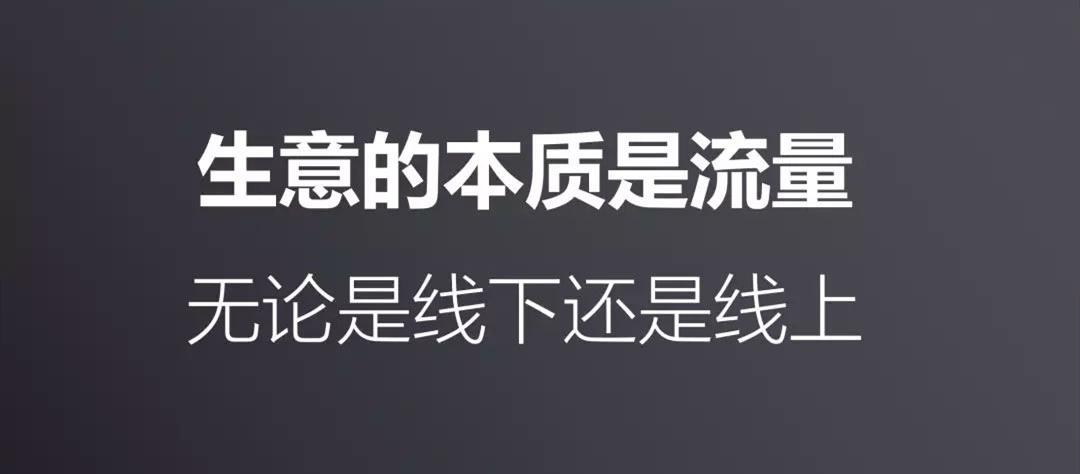 生意的本质是流量

无论是线下还是线上